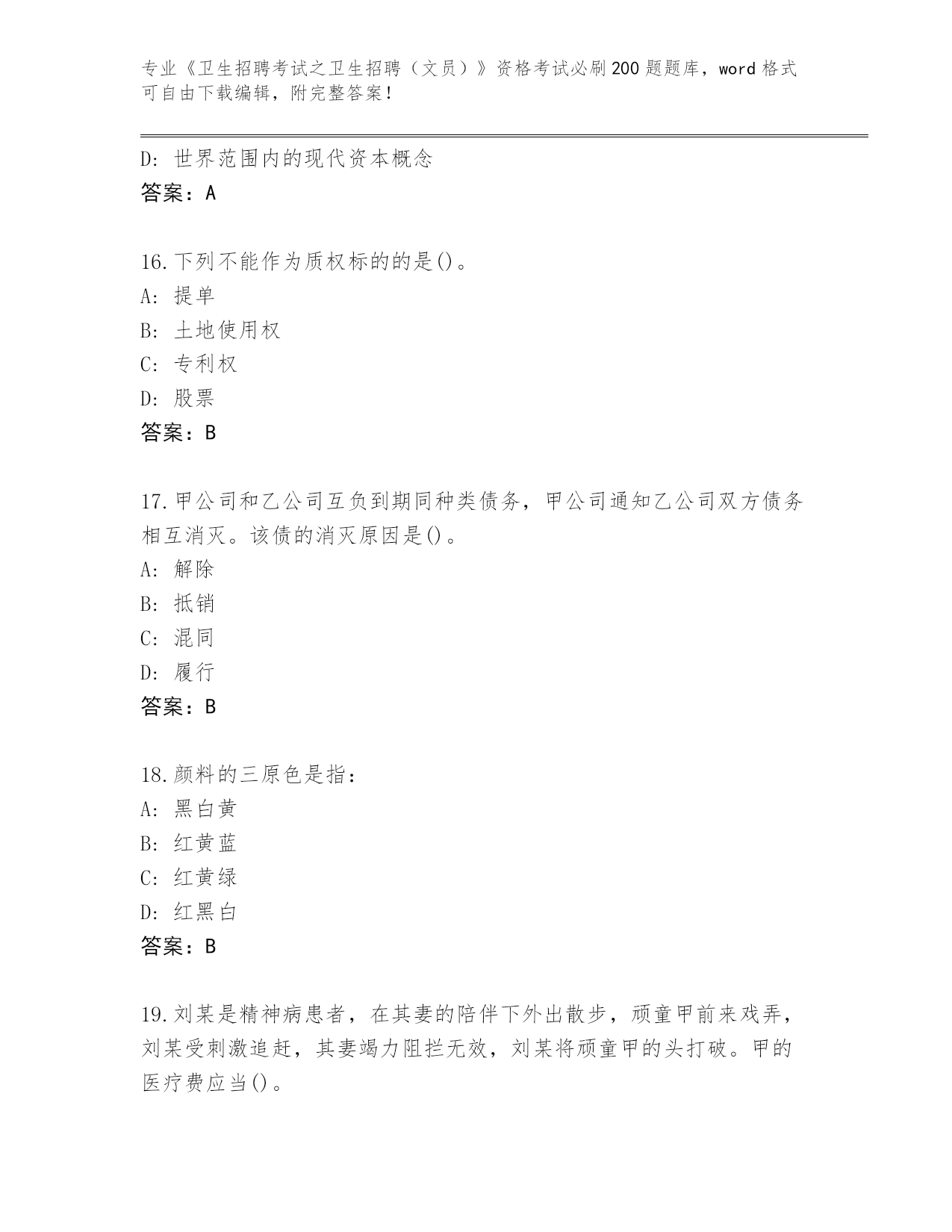 专业《卫生招聘考试之卫生招聘（文员）》资格考试必刷200题题库，word格式可自由下载编辑，附完整答案！

D: 世界范围内的现代资本概念
答案：A

16.下列不能作为质权标的的是()。
A: 提单
B: 土地使用权
C: 专利权
D: 股票
答案：B

17.甲公司和乙公司互负到期同种类债务，甲公司通知乙公司双方债务相互消灭。该债的消灭原因是()。
A: 解除
B: 抵销
C: 混同
D: 履行
答案：B

18.颜料的三原色是指：
A: 黑白黄
B: 红黄蓝
C: 红黄绿
D: 红黑白
答案：B

19.刘某是精神病患者，在其妻的陪伴下外出散步，顽童甲前来戏弄，刘某受刺激追赶，其妻竭力阻拦无效，刘某将顽童甲的头打破。甲的医疗费应当()。